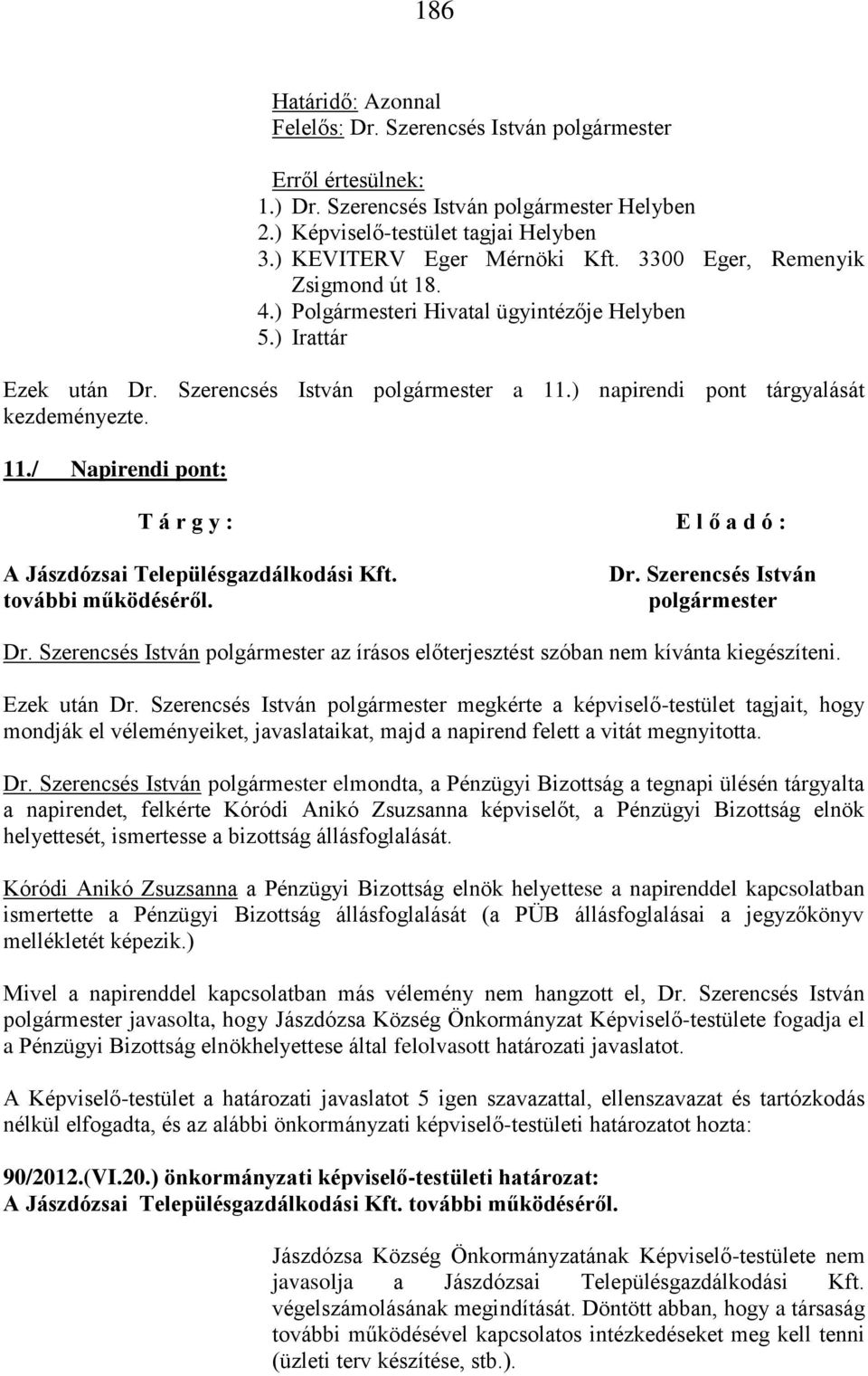 186

Határidő: Azonnal
Felelős: Dr. Szerencsés István polgármester

Erről értesülnek:
1.) Dr. Szerencsés István polgármester Helyben
2.) Képviselő-testület tagjai Helyben
3.) KEVITERV Eger Mérnöki Kft. 3300 Eger, Remenyik Zsigmond út 18.
4.) Polgármesteri Hivatal ügyintézője Helyben
5.) Irattár

Ezek után Dr. Szerencsés István polgármester a 11.) napirendi pont tárgyalását kezdeményezte.

11./ Napirendi pont:

T á r g y :

A Jászdózsai Településgazdálkodási Kft. további működéséről.

E l ő a d ó :

Dr. Szerencsés István polgármester

Dr. Szerencsés István polgármester az írásos előterjesztést szóban nem kívánta kiegészíteni.

Ezek után Dr. Szerencsés István polgármester megkérte a képviselő-testület tagjait, hogy mondják el véleményeiket, javaslataikat, majd a napirend felett a vitát megnyitotta.

Dr. Szerencsés István polgármester elmondta, a Pénzügyi Bizottság a tegnapi ülésén tárgyalta a napirendet, felkérte Kóródi Anikó Zsuzsanna képviselőt, a Pénzügyi Bizottság elnök helyettesét, ismertesse a bizottság állásfoglalását.

Kóródi Anikó Zsuzsanna a Pénzügyi Bizottság elnök helyettese a napirenddel kapcsolatban ismertette a Pénzügyi Bizottság állásfoglalását (a PÜB állásfoglalásai a jegyzőkönyv mellékletét képezik.)

Mivel a napirenddel kapcsolatban más vélemény nem hangzott el, Dr. Szerencsés István polgármester javasolta, hogy Jászdózsa Község Önkormányzat Képviselő-testülete fogadja el a Pénzügyi Bizottság elnökhelyettese által felolvasott határozati javaslatot.

A Képviselő-testület a határozati javaslatot 5 igen szavazattal, ellenszavazat és tartózkodás nélkül elfogadta, és az alábbi önkormányzati képviselő-testületi határozatot hozta:

90/2012.(VI.20.) önkormányzati képviselő-testületi határozat:
A Jászdózsai Településgazdálkodási Kft. további működéséről.

Jászdózsa Község Önkormányzatának Képviselő-testülete nem javasolja a Jászdózsai Településgazdálkodási Kft. végelszámolásának megindítását. Döntött abban, hogy a társaság további működésével kapcsolatos intézkedéseket meg kell tenni (üzleti terv készítése, stb.).